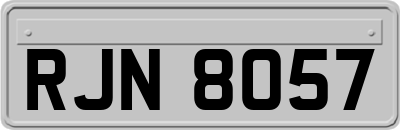 RJN 8057